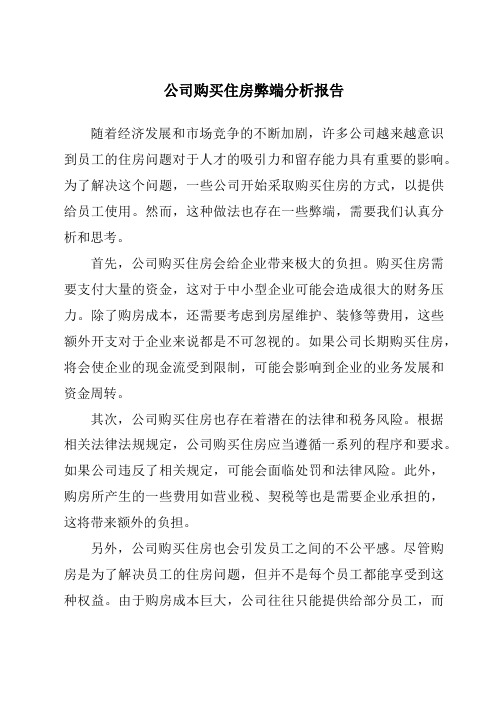 公司购买住房弊端分析报告

随着经济发展和市场竞争的不断加剧，许多公司越来越意识到员工的住房问题对于人才的吸引力和留存能力具有重要的影响。为了解决这个问题，一些公司开始采取购买住房的方式，以提供给员工使用。然而，这种做法也存在一些弊端，需要我们认真分析和思考。

首先，公司购买住房会给企业带来极大的负担。购买住房需要支付大量的资金，这对于中小型企业可能会造成很大的财务压力。除了购房成本，还需要考虑到房屋维护、装修等费用，这些额外开支对于企业来说都是不可忽视的。如果公司长期购买住房，将会使企业的现金流受到限制，可能会影响到企业的业务发展和资金周转。

其次，公司购买住房也存在着潜在的法律和税务风险。根据相关法律法规规定，公司购买住房应当遵循一系列的程序和要求。如果公司违反了相关规定，可能会面临处罚和法律风险。此外，购房所产生的一些费用如营业税、契税等也是需要企业承担的，这将带来额外的负担。

另外，公司购买住房也会引发员工之间的不公平感。尽管购房是为了解决员工的住房问题，但并不是每个员工都能享受到这种权益。由于购房成本巨大，公司往往只能提供给部分员工，而